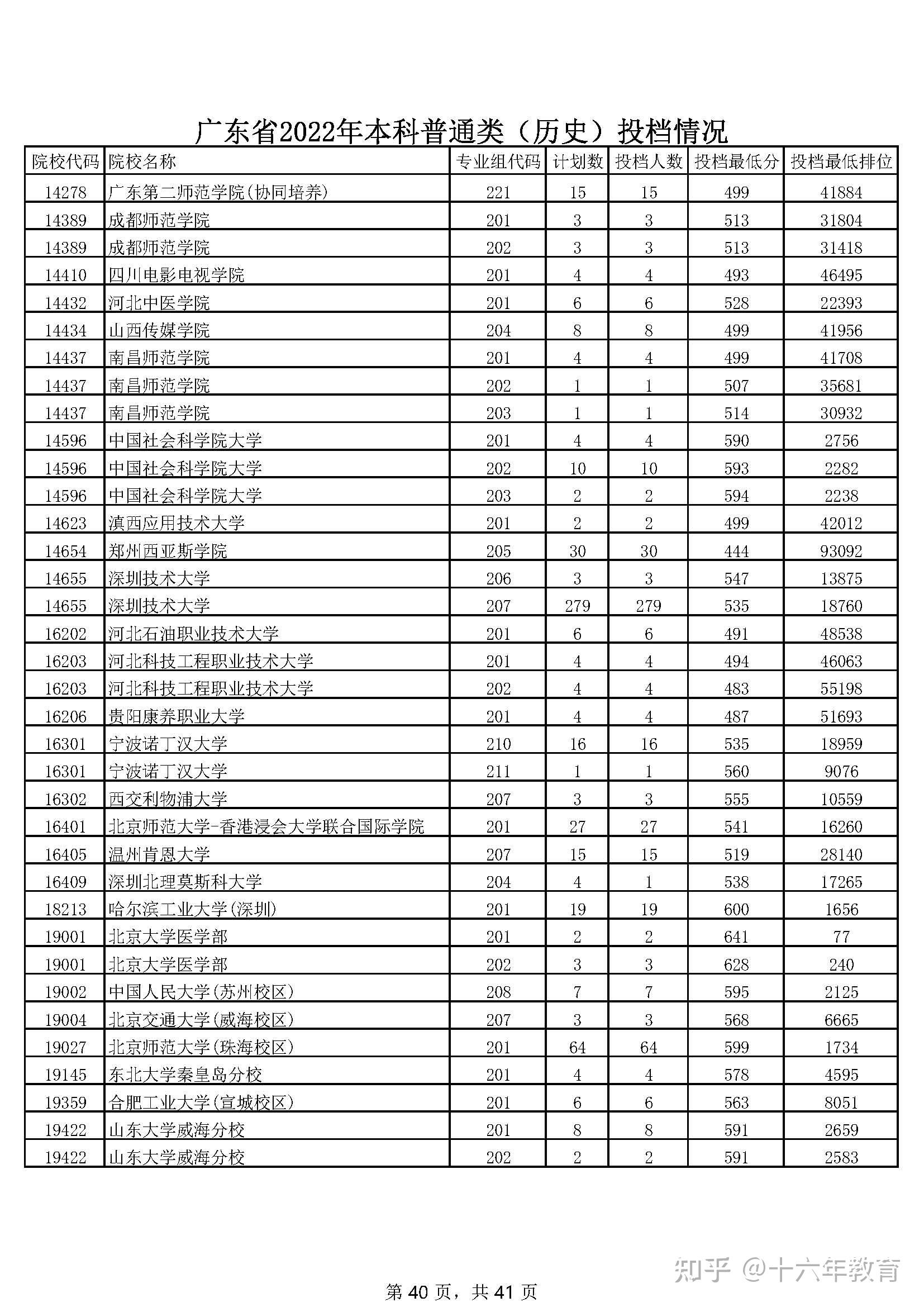 广东省2022年本科普通类（历史）投档情况

| 院校代码 | 院校名称 | 专业组代码 | 计划数 | 投档人数 | 投档最低分 | 投档最低排位 |
|---|---|---|---|---|---|---|
| 14278 | 广东第二师范学院(协同培养) | 221 | 15 | 15 | 499 | 41884 |
| 14389 | 成都师范学院 | 201 | 3 | 3 | 513 | 31804 |
| 14389 | 成都师范学院 | 202 | 3 | 3 | 513 | 31418 |
| 14410 | 四川电影电视学院 | 201 | 4 | 4 | 493 | 46495 |
| 14432 | 河北中医学院 | 201 | 6 | 6 | 528 | 22393 |
| 14434 | 山西传媒学院 | 204 | 8 | 8 | 499 | 41956 |
| 14437 | 南昌师范学院 | 201 | 4 | 4 | 499 | 41708 |
| 14437 | 南昌师范学院 | 202 | 1 | 1 | 507 | 35681 |
| 14437 | 南昌师范学院 | 203 | 1 | 1 | 514 | 30932 |
| 14596 | 中国社会科学院大学 | 201 | 4 | 4 | 590 | 2756 |
| 14596 | 中国社会科学院大学 | 202 | 10 | 10 | 593 | 2282 |
| 14596 | 中国社会科学院大学 | 203 | 2 | 2 | 594 | 2238 |
| 14623 | 滇西应用技术大学 | 201 | 2 | 2 | 499 | 42012 |
| 14654 | 郑州西亚斯学院 | 205 | 30 | 30 | 444 | 93092 |
| 14655 | 深圳技术大学 | 206 | 3 | 3 | 547 | 13875 |
| 14655 | 深圳技术大学 | 207 | 279 | 279 | 535 | 18760 |
| 16202 | 河北石油职业技术大学 | 201 | 6 | 6 | 491 | 48538 |
| 16203 | 河北科技工程职业技术大学 | 201 | 4 | 4 | 494 | 46063 |
| 16203 | 河北科技工程职业技术大学 | 202 | 4 | 4 | 483 | 55198 |
| 16206 | 贵阳康养职业大学 | 201 | 4 | 4 | 487 | 51693 |
| 16301 | 宁波诺丁汉大学 | 210 | 16 | 16 | 535 | 18959 |
| 16301 | 宁波诺丁汉大学 | 211 | 1 | 1 | 560 | 9076 |
| 16302 | 西交利物浦大学 | 207 | 3 | 3 | 555 | 10559 |
| 16401 | 北京师范大学-香港浸会大学联合国际学院 | 201 | 27 | 27 | 541 | 16260 |
| 16405 | 温州肯恩大学 | 207 | 15 | 15 | 519 | 28140 |
| 16409 | 深圳北理莫斯科大学 | 204 | 4 | 1 | 538 | 17265 |
| 18213 | 哈尔滨工业大学(深圳) | 201 | 19 | 19 | 600 | 1656 |
| 19001 | 北京大学医学部 | 201 | 2 | 2 | 641 | 77 |
| 19001 | 北京大学医学部 | 202 | 3 | 3 | 628 | 240 |
| 19002 | 中国人民大学(苏州校区) | 208 | 7 | 7 | 595 | 2125 |
| 19004 | 北京交通大学(威海校区) | 207 | 3 | 3 | 568 | 6665 |
| 19027 | 北京师范大学(珠海校区) | 201 | 64 | 64 | 599 | 1734 |
| 19145 | 东北大学秦皇岛分校 | 201 | 4 | 4 | 578 | 4595 |
| 19359 | 合肥工业大学(宣城校区) | 201 | 6 | 6 | 563 | 8051 |
| 19422 | 山东大学威海分校 | 201 | 8 | 8 | 591 | 2659 |
| 19422 | 山东大学威海分校 | 202 | 2 | 2 | 591 | 2583 |

知乎 @十六年教育

第 40 页，共 41 页